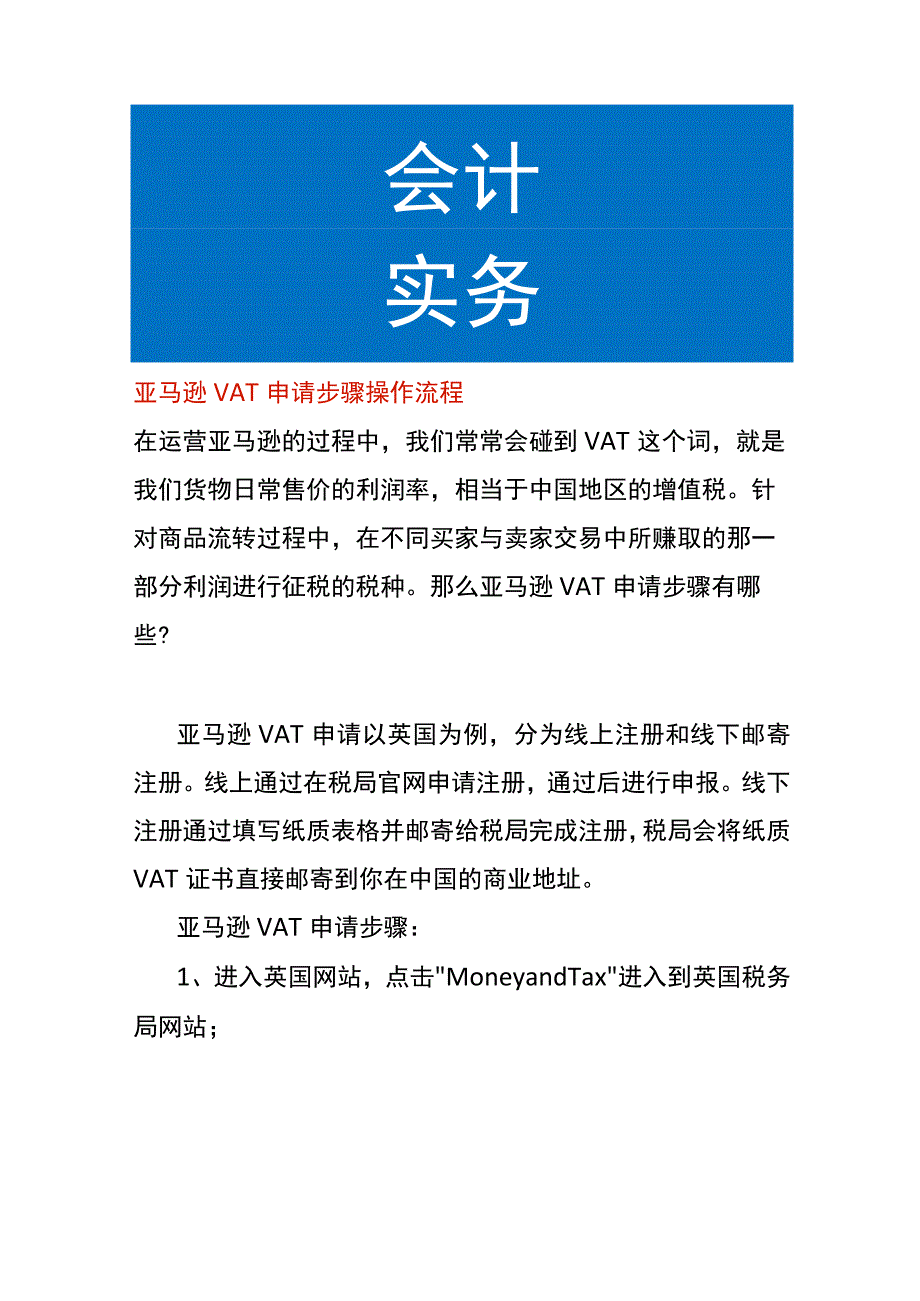 会计
实务

亚马逊 VAT 申请步骤操作流程

在运营亚马逊的过程中，我们常常会碰到 VAT 这个词，就是我们货物日常售价的利润率，相当于中国地区的增值税。针对商品流转过程中，在不同买家与卖家交易中所赚取的那一部分利润进行征税的税种。那么亚马逊 VAT 申请步骤有哪些?

亚马逊 VAT 申请以英国为例，分为线上注册和线下邮寄注册。线上通过在税局官网申请注册，通过后进行申报。线下注册通过填写纸质表格并邮寄给税局完成注册，税局会将纸质 VAT 证书直接邮寄到你在中国的商业地址。

亚马逊 VAT 申请步骤：

1、进入英国网站，点击"MoneyandTax"进入到英国税务局网站；